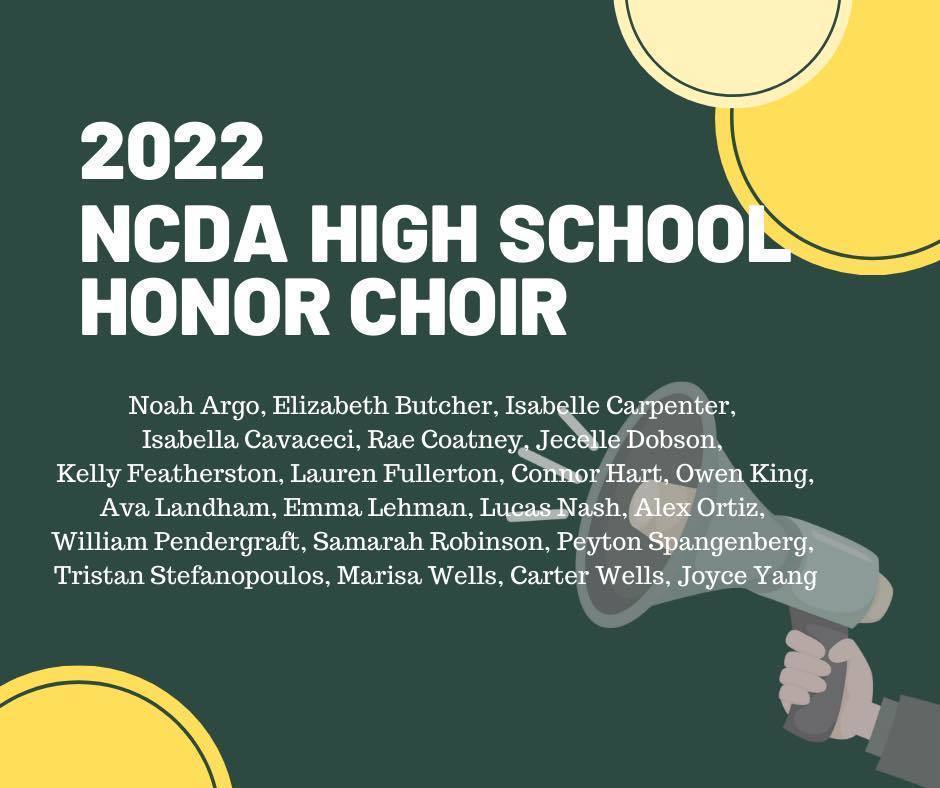 2022
NCDA HIGH SCHOOL HONOR CHOIR

Noah Argo, Elizabeth Butcher, Isabelle Carpenter, Isabella Cavaceci, Rae Coatney, Jecelle Dobson, Kelly Featherston, Lauren Fullerton, Connor Hart, Owen King, Ava Landham, Emma Lehman, Lucas Nash, Alex Ortiz, William Pendergraft, Samarah Robinson, Peyton Spangenberg, Tristan Stefanopoulos, Marisa Wells, Carter Wells, Joyce Yang